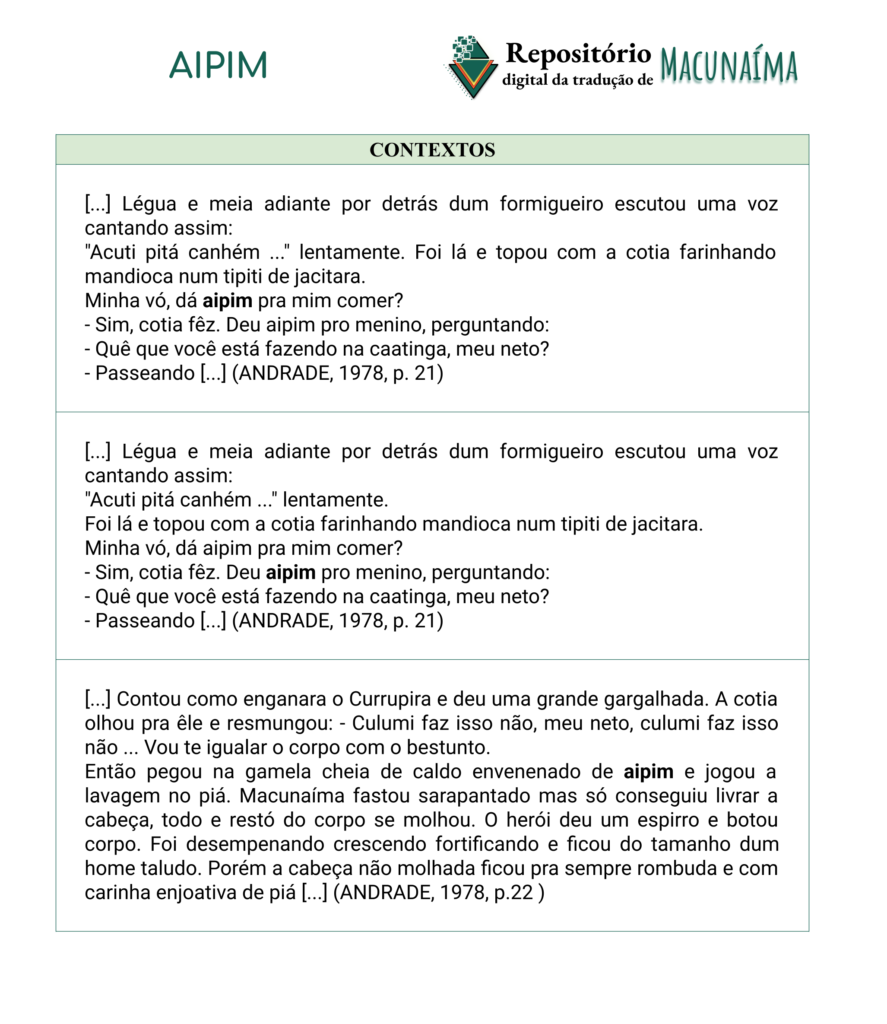 AIPIM

Repositório digital da tradução de MACUNAÍMA

| CONTEXTOS |
|---|
| [...] Légua e meia adiante por detrás dum formigueiro escutou uma voz cantando assim: "Acuti pitá canhém ..." lentamente. Foi lá e topou com a cotia farinhando mandioca num tipiti de jacitara. Minha vó, dá **aipim** pra mim comer? - Sim, cotia fêz. Deu aipim pro menino, perguntando: - Quê que você está fazendo na caatinga, meu neto? - Passeando [...] (ANDRADE, 1978, p. 21) |
| [...] Légua e meia adiante por detrás dum formigueiro escutou uma voz cantando assim: "Acuti pitá canhém ..." lentamente. Foi lá e topou com a cotia farinhando mandioca num tipiti de jacitara. Minha vó, dá aipim pra mim comer? - Sim, cotia fêz. Deu **aipim** pro menino, perguntando: - Quê que você está fazendo na caatinga, meu neto? - Passeando [...] (ANDRADE, 1978, p. 21) |
| [...] Contou como enganara o Currupira e deu uma grande gargalhada. A cotia olhou pra êle e resmungou: - Culumi faz isso não, meu neto, culumi faz isso não ... Vou te igualar o corpo com o bestunto. Então pegou na gamela cheia de caldo envenenado de **aipim** e jogou a lavagem no piá. Macunaíma fastou sarapantado mas só conseguiu livrar a cabeça, todo e restó do corpo se molhou. O herói deu um espirro e botou corpo. Foi desempenando crescendo fortificando e ficou do tamanho dum home taludo. Porém a cabeça não molhada ficou pra sempre rombuda e com carinha enjoativa de piá [...] (ANDRADE, 1978, p.22 ) |